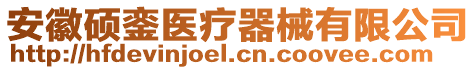 安徽硕銮医疗器械有限公司
http://hfdevinjoel.cn.coovee.com